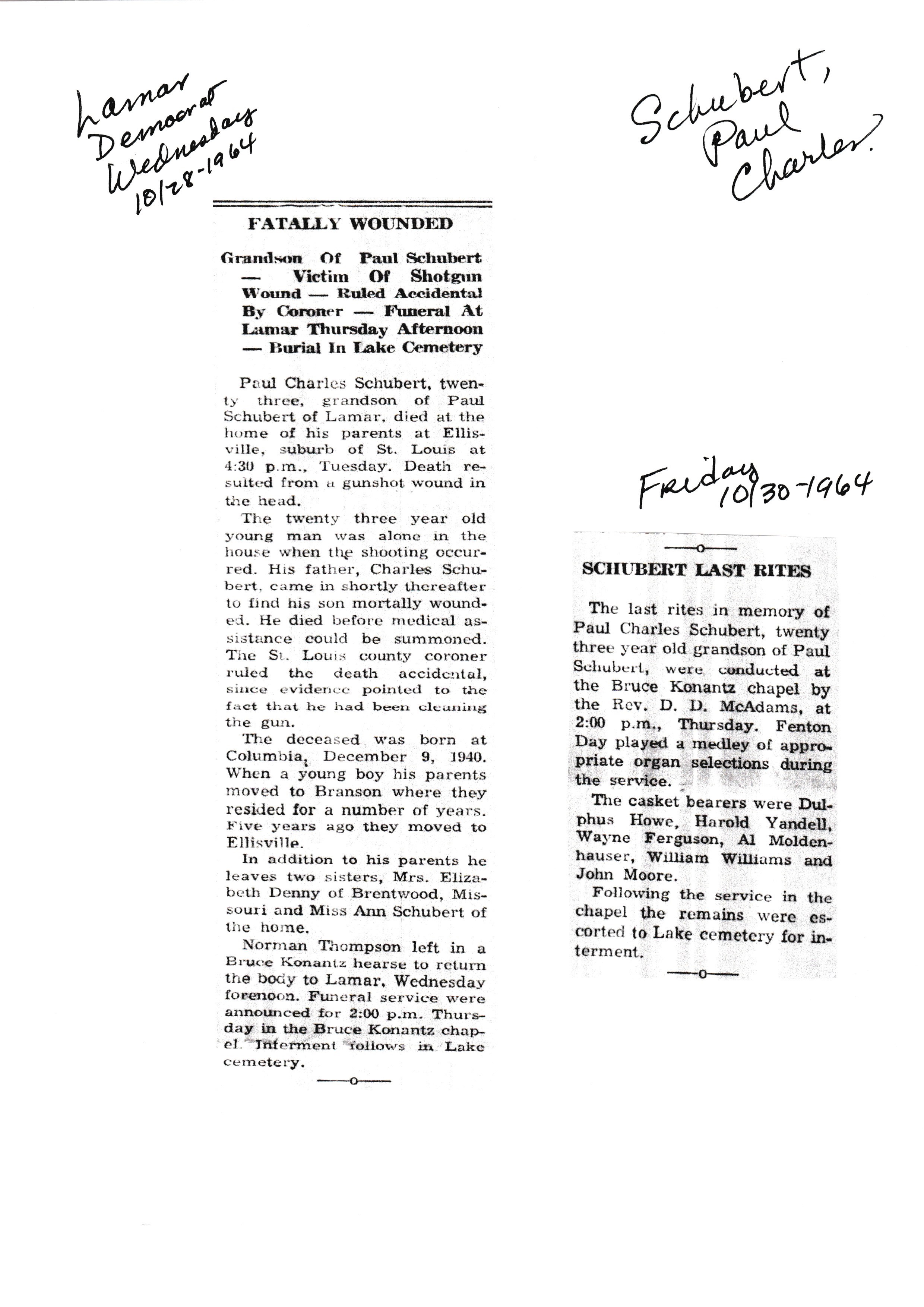 Lamar Democrat Wednesday 10/28-1964

Schubert, Paul Charles

FATALLY WOUNDED

Grandson Of Paul Schubert — Victim Of Shotgun Wound — Ruled Accidental By Coroner — Funeral At Lamar Thursday Afternoon — Burial In Lake Cemetery

Paul Charles Schubert, twenty three, grandson of Paul Schubert of Lamar, died at the home of his parents at Ellisville, suburb of St. Louis at 4:30 p.m., Tuesday. Death resulted from a gunshot wound in the head.

The twenty three year old young man was alone in the house when the shooting occurred. His father, Charles Schubert, came in shortly thereafter to find his son mortally wounded. He died before medical assistance could be summoned. The St. Louis county coroner ruled the death accidental, since evidence pointed to the fact that he had been cleaning the gun.

The deceased was born at Columbia, December 9, 1940. When a young boy his parents moved to Branson where they resided for a number of years. Five years ago they moved to Ellisville.

In addition to his parents he leaves two sisters, Mrs. Elizabeth Denny of Brentwood, Missouri and Miss Ann Schubert of the home.

Norman Thompson left in a Bruce Konantz hearse to return the body to Lamar, Wednesday forenoon. Funeral service were announced for 2:00 p.m. Thursday in the Bruce Konantz chapel. Interment follows in Lake cemetery.

—o—

Friday 10/30-1964

—o—

SCHUBERT LAST RITES

The last rites in memory of Paul Charles Schubert, twenty three year old grandson of Paul Schubert, were conducted at the Bruce Konantz chapel by the Rev. D. D. McAdams, at 2:00 p.m., Thursday. Fenton Day played a medley of appropriate organ selections during the service.

The casket bearers were Dulphus Howe, Harold Yandell, Wayne Ferguson, Al Moldenhauser, William Williams and John Moore.

Following the service in the chapel the remains were escorted to Lake cemetery for interment.

—o—